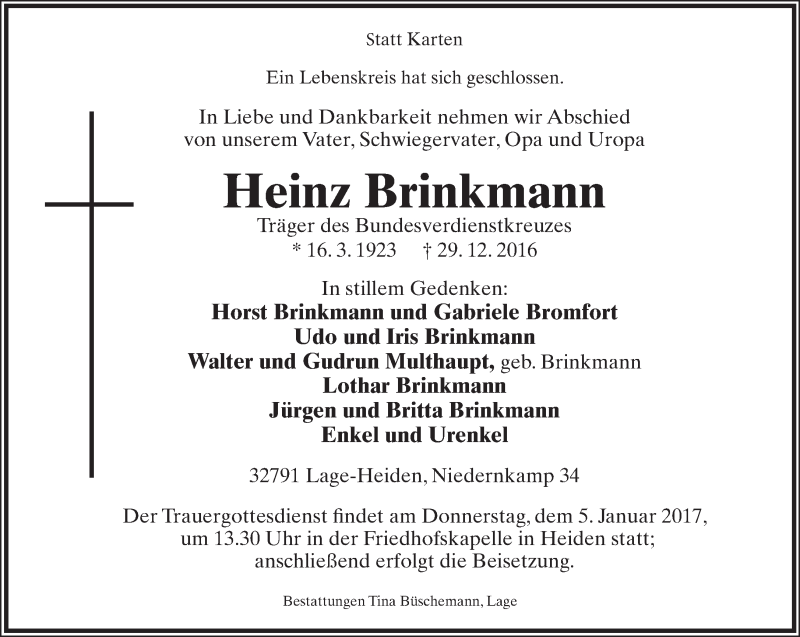 Statt Karten

Ein Lebenskreis hat sich geschlossen.

In Liebe und Dankbarkeit nehmen wir Abschied von unserem Vater, Schwiegervater, Opa und Uropa

Heinz Brinkmann

Träger des Bundesverdienstkreuzes

* 16. 3. 1923 † 29. 12. 2016

In stillem Gedenken:
Horst Brinkmann und Gabriele Bromfort
Udo und Iris Brinkmann
Walter und Gudrun Multhaupt, geb. Brinkmann
Lothar Brinkmann
Jürgen und Britta Brinkmann
Enkel und Urenkel

32791 Lage-Heiden, Niedernkamp 34

Der Trauergottesdienst findet am Donnerstag, dem 5. Januar 2017, um 13.30 Uhr in der Friedhofskapelle in Heiden statt; anschließend erfolgt die Beisetzung.

Bestattungen Tina Büschemann, Lage